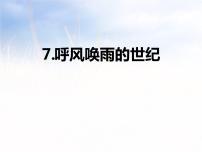 7.呼风唤雨的世纪